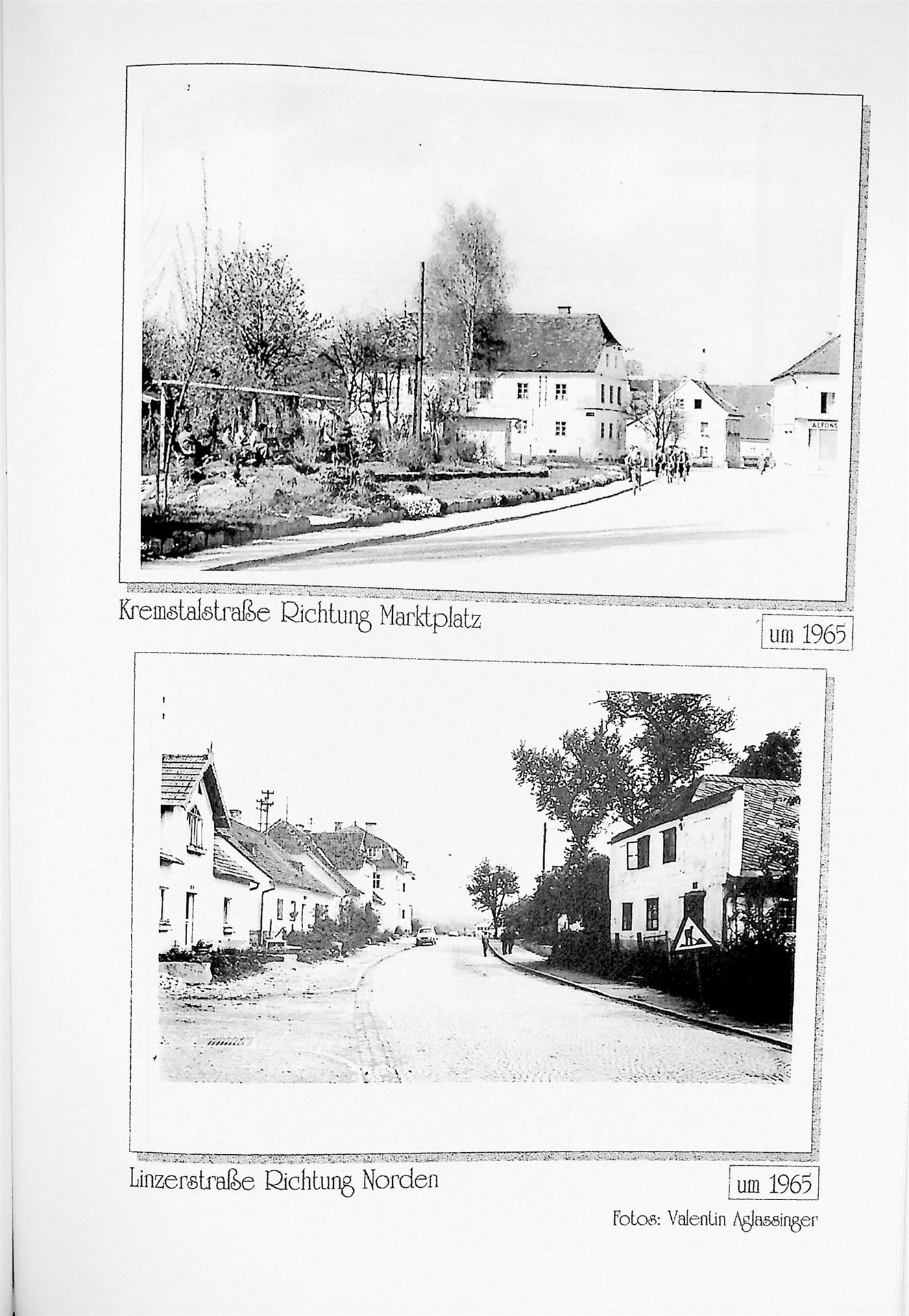 ALFONS

Kremstalstraße Richtung Marktplatz

um 1965

Linzerstraße Richtung Norden

um 1965

Fotos: Valentin Aglassinger